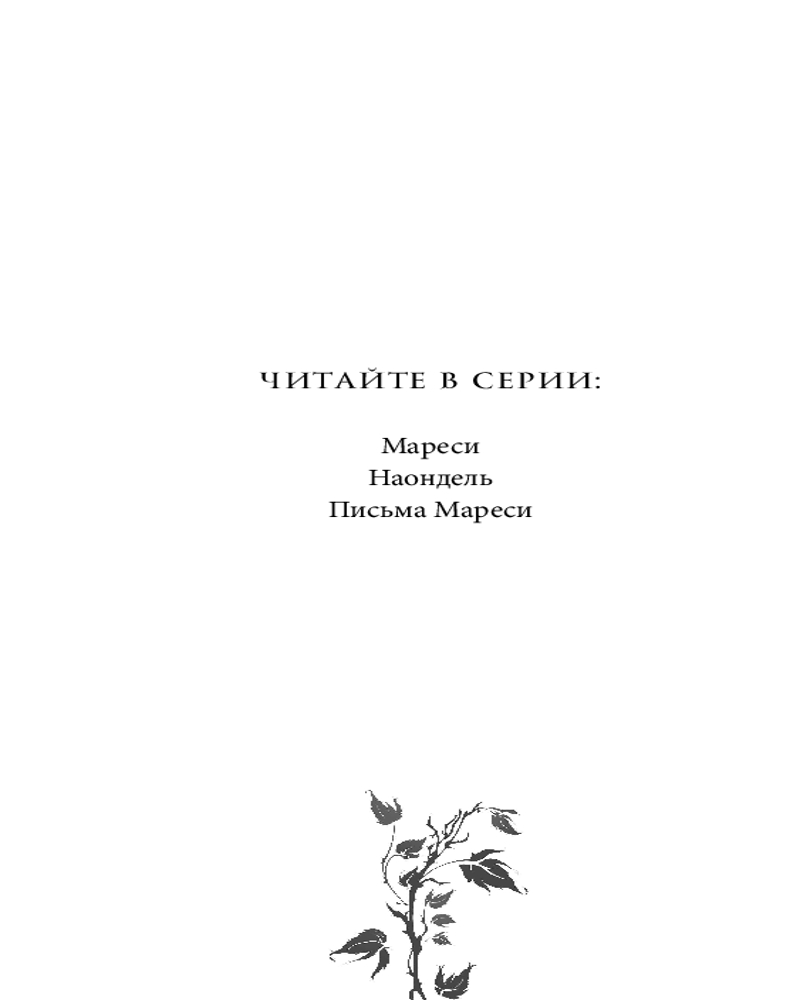 ЧИТАЙТЕ В СЕРИИ:

Мареси
Наондель
Письма Мареси